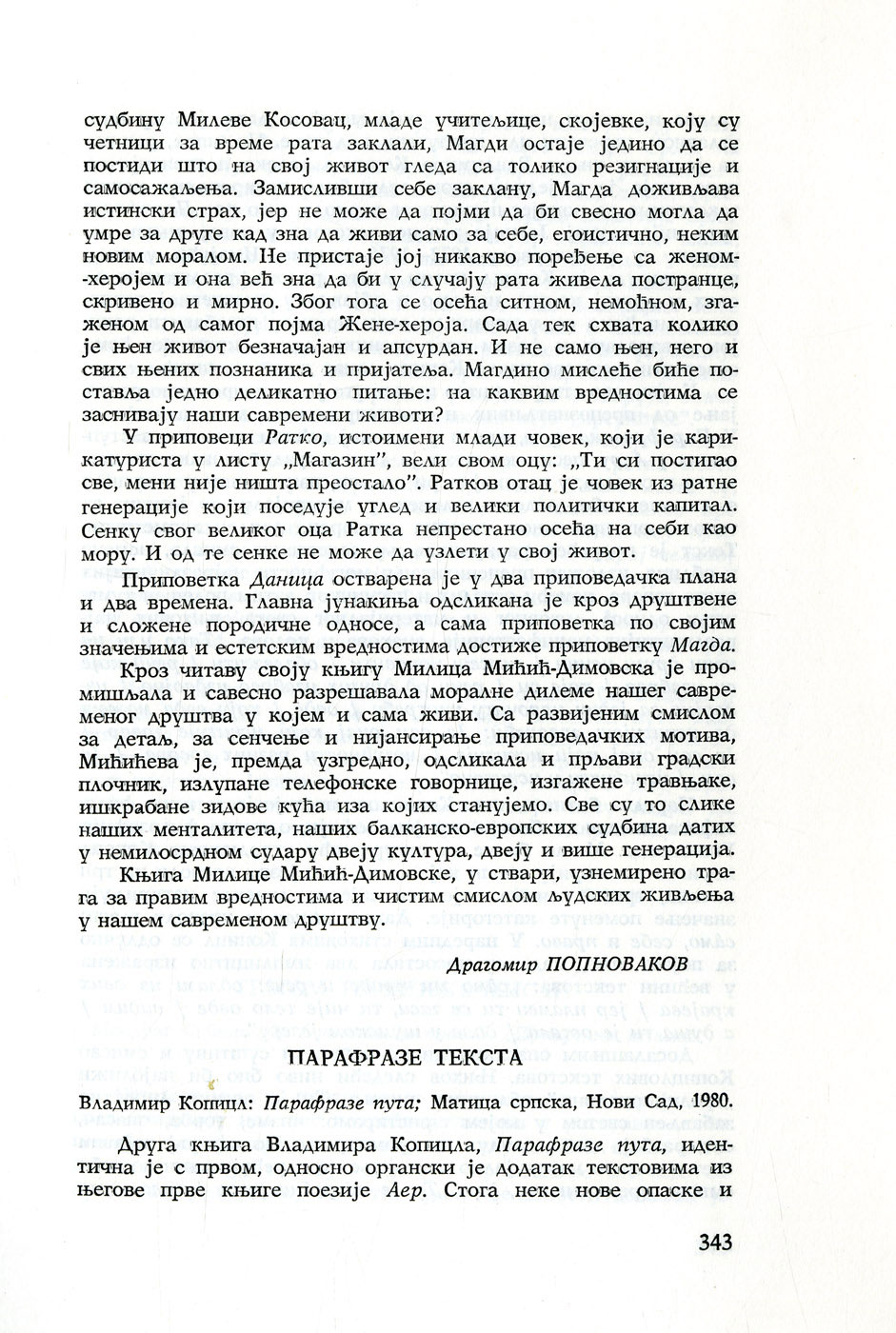 судбину Милеве Косовац, младе учитељице, скојевке, коју су четници за време рата заклали, Магди остаје једино да се постиди што на свој живот гледа са толико резигнације и самосажаљења. Замисливши себе заклану, Магда доживљава истински страх, јер не може да појми да би свесно могла да умре за друге кад зна да живи само за себе, егоистично, неким новим моралом. Не пристаје јој никакво поређење са женом-херојем и она већ зна да би у случају рата живела постранце, скривено и мирно. Због тога се осећа ситном, немоћном, згаженом од самог појма Жене-хероја. Сада тек схвата колико је њен живот безначајан и апсурдан. И не само њен, него и свих њених познаника и пријатеља. Магдино мислеће биће поставља једно деликатно питање: на каквим вредностима се заснивају наши савремени животи?

У приповеци Ратко, истоимени млади човек, који је карикатуриста у листу „Магазин", вели свом оцу: „Ти си постигао све, мени није ништа преостало". Ратков отац је човек из ратне генерације који поседује углед и велики политички капитал. Сенку свог великог оца Ратка непрестано осећа на себи као мору. И од те сенке не може да узлети у свој живот.

Приповетка Даница остварена је у два приповедачка плана и два времена. Главна јунакиња одсликана је кроз друштвене и сложене породичне односе, а сама приповетка по својим значењима и естетским вредностима достиже приповетку Магда.

Кроз читаву своју књигу Милица Мићић-Димовска је промишљала и савесно разрешавала моралне дилеме нашег савременог друштва у којем и сама живи. Са развијеним смислом за детаљ, за сенчење и нијансирање приповедачких мотива, Мићићева је, премда узгредно, одсликала и прљави градски плочник, излупане телефонске говорнице, изгажене травњаке, ишкрабане зидове кућа иза којих станујемо. Све су то слике наших менталитета, наших балканско-европских судбина датих у немилосрдном судару двеју култура, двеју и више генерација.

Књига Милице Мићић-Димовске, у ствари, узнемирено трага за правим вредностима и чистим смислом људских живљења у нашем савременом друштву.

Драгомир ПОПНОВАКОВ

ПАРАФРАЗЕ ТЕКСТА

Владимир Копицл: Парафразе пута; Матица српска, Нови Сад, 1980.

Друга књига Владимира Копицла, Парафразе пута, идентична је с првом, односно органски је додатак текстовима из његове прве књиге поезије Аер. Стога неке нове опаске и

343